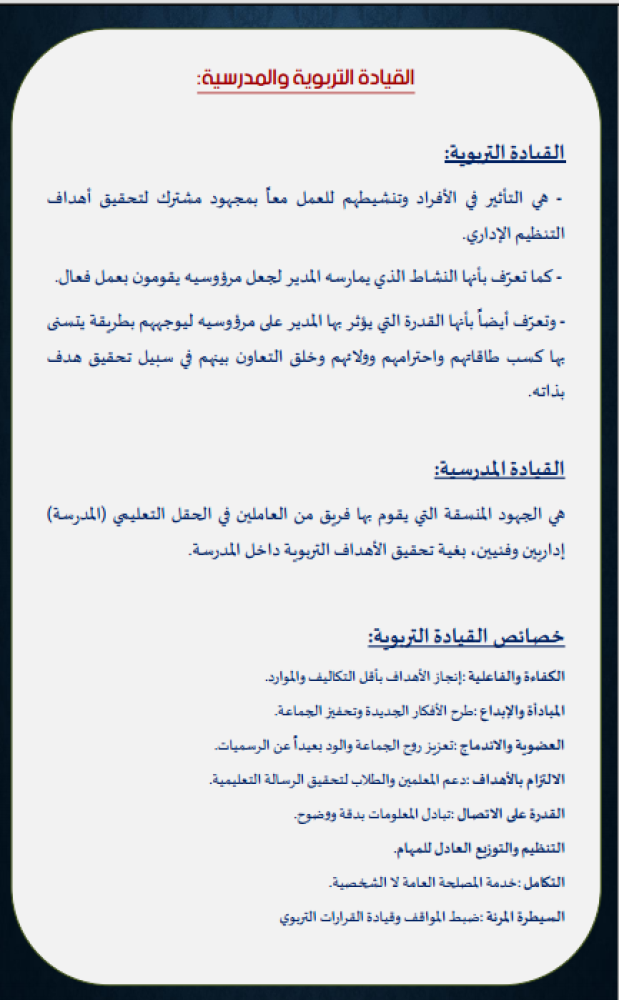 القيادة التربوية والمدرسية:

القيادة التربوية:

- هي التأثير في الأفراد وتنشيطهم للعمل معاً بمجهود مشترك لتحقيق أهداف التنظيم الإداري.

- كما تعرّف بأنها النشاط الذي يمارسه المدير لجعل مرؤوسيه يقومون بعمل فعال.

- وتعرّف أيضاً بأنها القدرة التي يؤثر بها المدير على مرؤوسيه ليوجههم بطريقة يتسنى بها كسب طاقاتهم واحترامهم وولائهم وخلق التعاون بينهم في سبيل تحقيق هدف بذاته.

القيادة المدرسية:

هي الجهود المنسقة التي يقوم بها فريق من العاملين في الحقل التعليمي (المدرسة) إداريين وفنيين، بغية تحقيق الأهداف التربوية داخل المدرسة.

خصائص القيادة التربوية:

الكفاءة والفاعلية :إنجاز الأهداف بأقل التكاليف والموارد.

المبادأة والإبداع :طرح الأفكار الجديدة وتحفيز الجماعة.

العضوية والاندماج :تعزيز روح الجماعة والود بعيداً عن الرسميات.

الالتزام بالأهداف :دعم المعلمين والطلاب لتحقيق الرسالة التعليمية.

القدرة على الاتصال :تبادل المعلومات بدقة ووضوح.

التنظيم والتوزيع العادل للمهام.

التكامل :خدمة المصلحة العامة لا الشخصية.

السيطرة المرنة :ضبط المواقف وقيادة القرارات التربوي